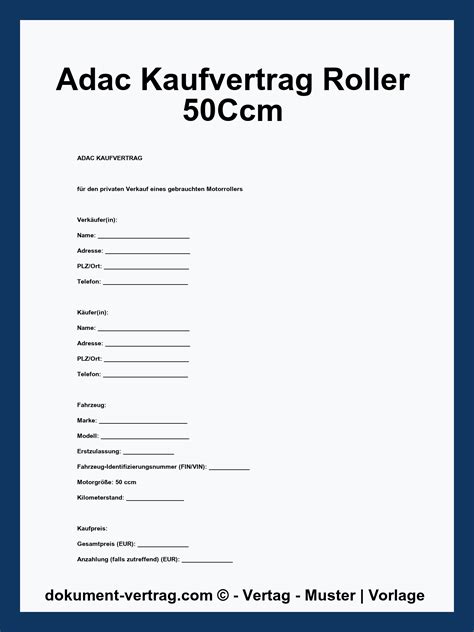 Adac Kaufvertrag Roller 50Ccm

ADAC KAUFVERTRAG

für den privaten Verkauf eines gebrauchten Motorrollers

Verkäufer(in):

Name: ____

Adresse: ____

PLZ/Ort: ____

Telefon: ____

Käufer(in):

Name: ____

Adresse: ____

PLZ/Ort: ____

Telefon: ____

Fahrzeug:

Marke: ____

Modell: ____

Erstzulassung: ____

Fahrzeug-Identifizierungsnummer (FIN/VIN): ____

Motorgröße: 50 ccm

Kilometerstand: ____

Kaufpreis:

Gesamtpreis (EUR): ____

Anzahlung (falls zutreffend) (EUR): ____

dokument-vertrag.com © - Vertag - Muster | Vorlage